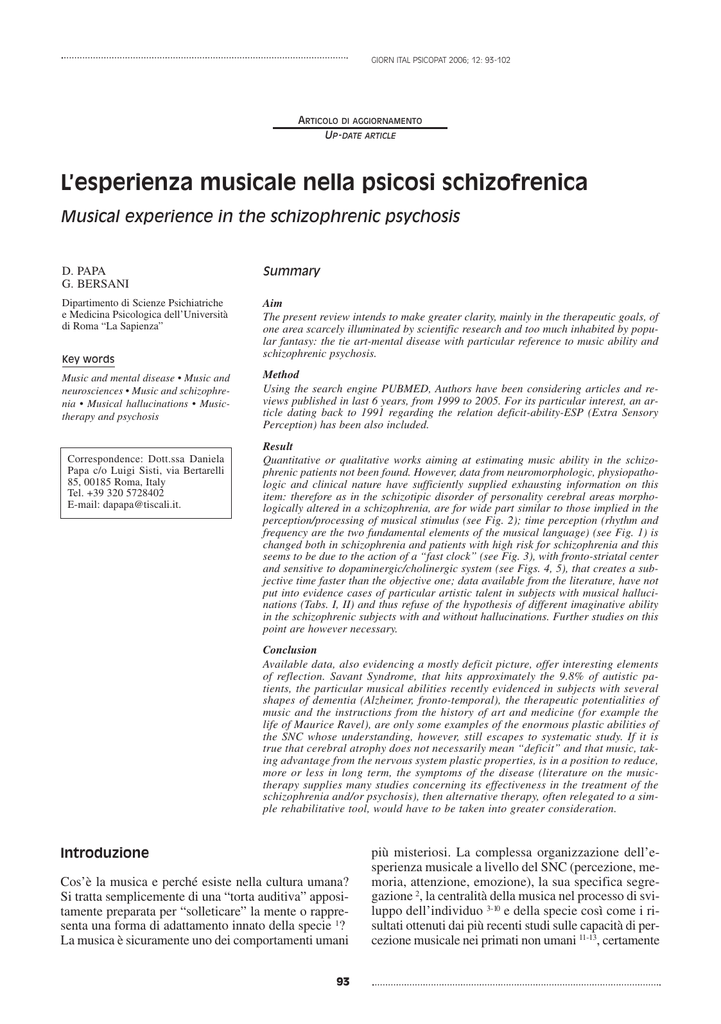 GIORN ITAL PSICOPAT 2006; 12: 93-102

ARTICOLO DI AGGIORNAMENTO
UP-DATE ARTICLE

L'esperienza musicale nella psicosi schizofrenica

Musical experience in the schizophrenic psychosis

D. PAPA
G. BERSANI

Dipartimento di Scienze Psichiatriche e Medicina Psicologica dell'Università di Roma "La Sapienza"

Key words

Music and mental disease • Music and neurosciences • Music and schizophrenia • Musical hallucinations • Musictherapy and psychosis

Correspondence: Dott.ssa Daniela Papa c/o Luigi Sisti, via Bertarelli 85, 00185 Roma, Italy
Tel. +39 320 5728402
E-mail: dapapa@tiscali.it.

Summary

Aim
The present review intends to make greater clarity, mainly in the therapeutic goals, of one area scarcely illuminated by scientific research and too much inhabited by popular fantasy: the tie art-mental disease with particular reference to music ability and schizophrenic psychosis.

Method
Using the search engine PUBMED, Authors have been considering articles and reviews published in last 6 years, from 1999 to 2005. For its particular interest, an article dating back to 1991 regarding the relation deficit-ability-ESP (Extra Sensory Perception) has been also included.

Result
Quantitative or qualitative works aiming at estimating music ability in the schizophrenic patients not been found. However, data from neuromorphologic, physiopathologic and clinical nature have sufficiently supplied exhausting information on this item: therefore as in the schizotipic disorder of personality cerebral areas morphologically altered in a schizophrenia, are for wide part similar to those implied in the perception/processing of musical stimulus (see Fig. 2); time perception (rhythm and frequency are the two fundamental elements of the musical language) (see Fig. 1) is changed both in schizophrenia and patients with high risk for schizophrenia and this seems to be due to the action of a "fast clock" (see Fig. 3), with fronto-striatal center and sensitive to dopaminergic/cholinergic system (see Figs. 4, 5), that creates a subjective time faster than the objective one; data available from the literature, have not put into evidence cases of particular artistic talent in subjects with musical hallucinations (Tabs. I, II) and thus refuse of the hypothesis of different imaginative ability in the schizophrenic subjects with and without hallucinations. Further studies on this point are however necessary.

Conclusion
Available data, also evidencing a mostly deficit picture, offer interesting elements of reflection. Savant Syndrome, that hits approximately the 9.8% of autistic patients, the particular musical abilities recently evidenced in subjects with several shapes of dementia (Alzheimer, fronto-temporal), the therapeutic potentialities of music and the instructions from the history of art and medicine (for example the life of Maurice Ravel), are only some examples of the enormous plastic abilities of the SNC whose understanding, however, still escapes to systematic study. If it is true that cerebral atrophy does not necessarily mean "deficit" and that music, taking advantage from the nervous system plastic properties, is in a position to reduce, more or less in long term, the symptoms of the disease (literature on the musictherapy supplies many studies concerning its effectiveness in the treatment of the schizophrenia and/or psychosis), then alternative therapy, often relegated to a simple rehabilitative tool, would have to be taken into greater consideration.

Introduzione

Cos'è la musica e perché esiste nella cultura umana? Si tratta semplicemente di una "torta auditiva" appositamente preparata per "solleticare" la mente o rappresenta una forma di adattamento innato della specie $^{1}$? La musica è sicuramente uno dei comportamenti umani più misteriosi. La complessa organizzazione dell'esperienza musicale a livello del SNC (percezione, memoria, attenzione, emozione), la sua specifica segregazione $^{2}$, la centralità della musica nel processo di sviluppo dell'individuo $^{3-10}$ e della specie così come i risultati ottenuti dai più recenti studi sulle capacità di percezione musicale nei primati non umani $^{11-13}$, certamente

93